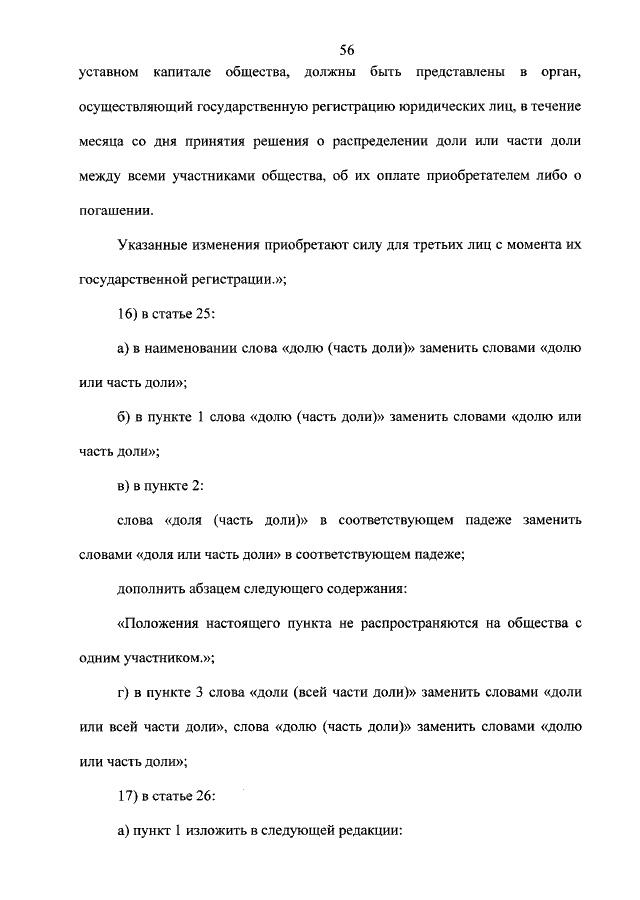 56

уставном капитале общества, должны быть представлены в орган, осуществляющий государственную регистрацию юридических лиц, в течение месяца со дня принятия решения о распределении доли или части доли между всеми участниками общества, об их оплате приобретателем либо о погашении.

Указанные изменения приобретают силу для третьих лиц с момента их государственной регистрации.»;

16) в статье 25:

а) в наименовании слова «долю (часть доли)» заменить словами «долю или часть доли»;

б) в пункте 1 слова «долю (часть доли)» заменить словами «долю или часть доли»;

в) в пункте 2:

слова «доля (часть доли)» в соответствующем падеже заменить словами «доля или часть доли» в соответствующем падеже;

дополнить абзацем следующего содержания:

«Положения настоящего пункта не распространяются на общества с одним участником.»;

г) в пункте 3 слова «доли (всей части доли)» заменить словами «доли или всей части доли», слова «долю (часть доли)» заменить словами «долю или часть доли»;

17) в статье 26:

а) пункт 1 изложить в следующей редакции: